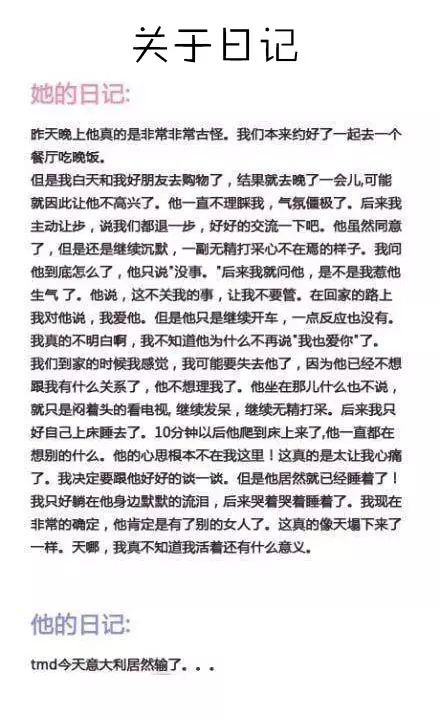 关于日记

她的日记:

昨天晚上他真的是非常非常古怪。我们本来约好了一起去一个餐厅吃晚饭。
但是我白天和我好朋友去购物了，结果就去晚了一会儿,可能就因此让他不高兴了。他一直不理睬我，气氛僵极了。后来我主动让步，说我们都退一步，好好的交流一下吧。他虽然同意了，但是还是继续沉默，一副无精打采心不在焉的样子。我问他到底怎么了，他只说"没事。"后来我就问他，是不是我惹他生气 了。他说，这不关我的事，让我不要管。在回家的路上我对他说，我爱他。但是他只是继续开车，一点反应也没有。我真的不明白啊，我不知道他为什么不再说"我也爱你"了。
我们到家的时候我感觉，我可能要失去他了，因为他已经不想跟我有什么关系了，他不想理我了。他坐在那儿什么也不说，就只是闷着头的看电视, 继续发呆，继续无精打采。后来我只好自己上床睡去了。10分钟以后他爬到床上来了,他一直都在想别的什么。他的心思根本不在我这里！这真的是太让我心痛了。我决定要跟他好好的谈一谈。但是他居然就已经睡着了！我只好躺在他身边默默的流泪，后来哭着哭着睡着了。我现在非常的确定，他肯定是有了别的女人了。这真的像天塌下来了一样。天哪，我真不知道我活着还有什么意义。

他的日记:

tmd今天意大利居然输了。。。